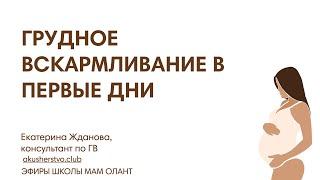 ГРУДНОЕ ВСКАРМЛИВАНИЕ В ПЕРВЫЕ ДНИ

Екатерина Жданова, консультант по ГВ
akusherstvo.club
ЭФИРЫ ШКОЛЫ МАМ ОЛАНТ